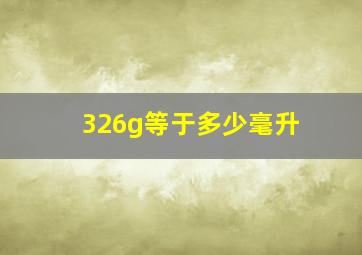 326g等于多少毫升